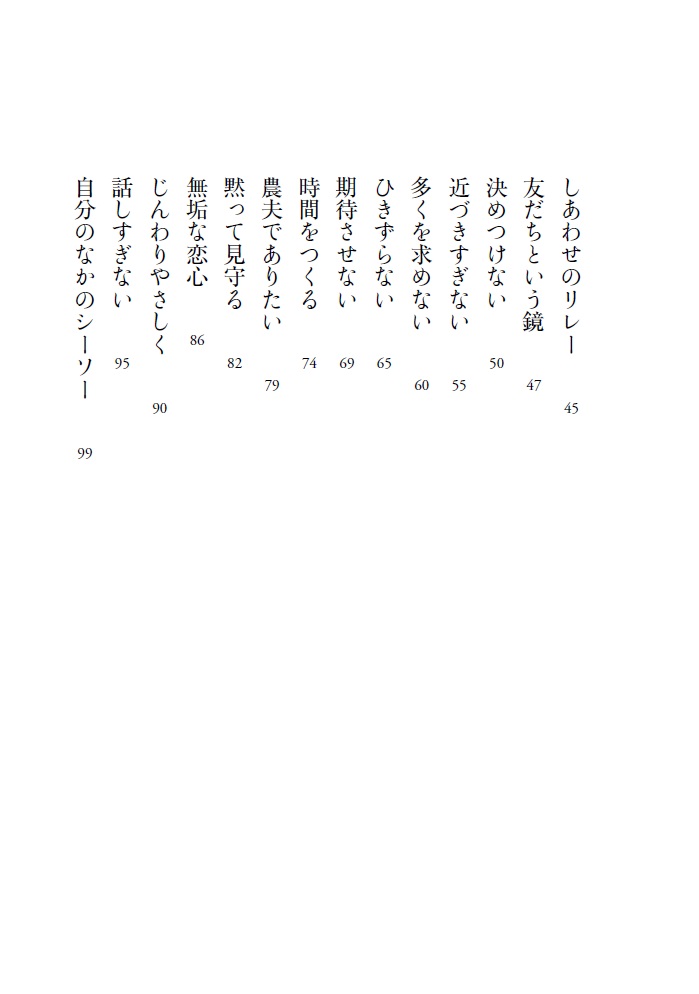 しあわせのリレー 45
友だちという鏡 47
決めつけない 50
近づきすぎない 55
多くを求めない 60
ひきずらない 65
期待させない 69
時間をつくる 74
農夫でありたい 79
黙って見守る 82
無垢な恋心 86
じんわりやさしく 90
話しすぎない 95
自分のなかのシーソー 99